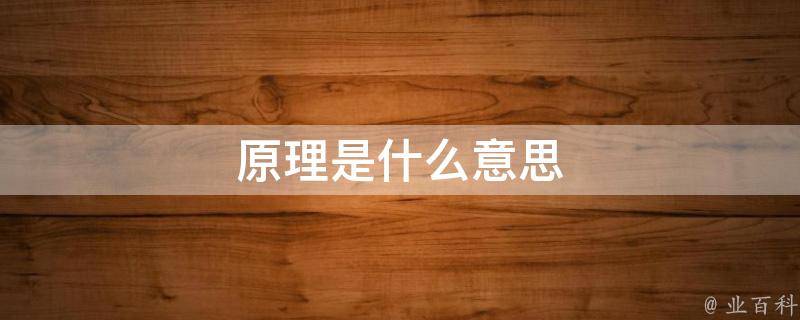 原理是什么意思

@ 业百科